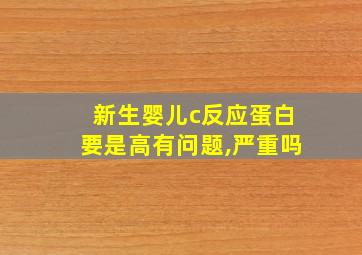 新生婴儿c反应蛋白要是高有问题,严重吗